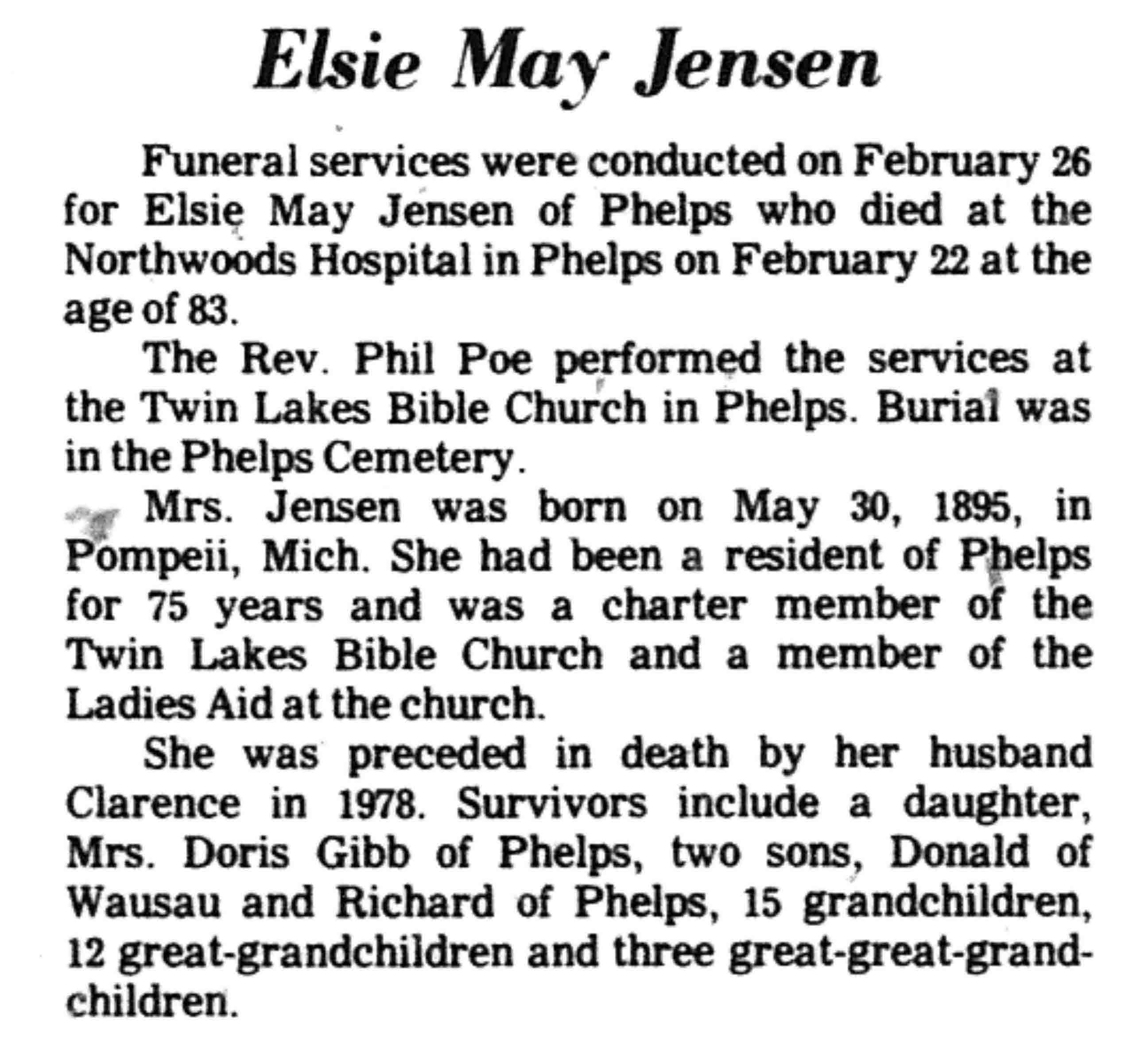 Elsie May Jensen

Funeral services were conducted on February 26 for Elsie May Jensen of Phelps who died at the Northwoods Hospital in Phelps on February 22 at the age of 83.

The Rev. Phil Poe performed the services at the Twin Lakes Bible Church in Phelps. Burial was in the Phelps Cemetery.

Mrs. Jensen was born on May 30, 1895, in Pompeii, Mich. She had been a resident of Phelps for 75 years and was a charter member of the Twin Lakes Bible Church and a member of the Ladies Aid at the church.

She was preceded in death by her husband Clarence in 1978. Survivors include a daughter, Mrs. Doris Gibb of Phelps, two sons, Donald of Wausau and Richard of Phelps, 15 grandchildren, 12 great-grandchildren and three great-great-grandchildren.